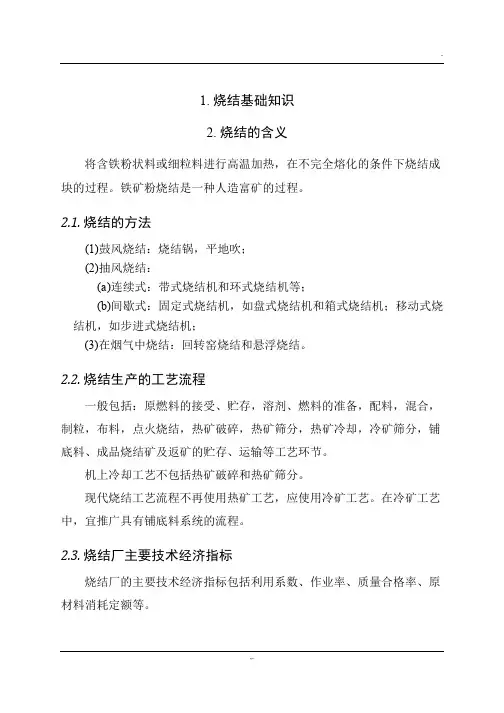 1. 烧结基础知识

2. 烧结的含义

将含铁粉状料或细粒料进行高温加热，在不完全熔化的条件下烧结成块的过程。铁矿粉烧结是一种人造富矿的过程。

2.1. 烧结的方法

(1)鼓风烧结：烧结锅，平地吹；

(2)抽风烧结：

(a)连续式：带式烧结机和环式烧结机等；

(b)间歇式：固定式烧结机，如盘式烧结机和箱式烧结机；移动式烧结机，如步进式烧结机；

(3)在烟气中烧结：回转窑烧结和悬浮烧结。

2.2. 烧结生产的工艺流程

一般包括：原燃料的接受、贮存，溶剂、燃料的准备，配料，混合，制粒，布料，点火烧结，热矿破碎，热矿筛分，热矿冷却，冷矿筛分，铺底料、成品烧结矿及返矿的贮存、运输等工艺环节。

机上冷却工艺不包括热矿破碎和热矿筛分。

现代烧结工艺流程不再使用热矿工艺，应使用冷矿工艺。在冷矿工艺中，宜推广具有铺底料系统的流程。

2.3. 烧结厂主要技术经济指标

烧结厂的主要技术经济指标包括利用系数、作业率、质量合格率、原材料消耗定额等。